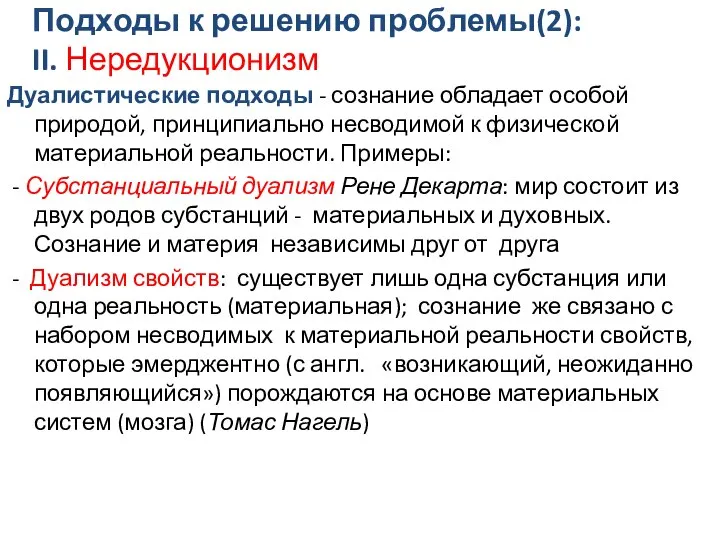 Подходы к решению проблемы(2):
II. Нередукционизм

Дуалистические подходы - сознание обладает особой природой, принципиально несводимой к физической материальной реальности. Примеры:

- Субстанциальный дуализм Рене Декарта: мир состоит из двух родов субстанций - материальных и духовных. Сознание и материя независимы друг от друга

- Дуализм свойств: существует лишь одна субстанция или одна реальность (материальная); сознание же связано с набором несводимых к материальной реальности свойств, которые эмерджентно (с англ. «возникающий, неожиданно появляющийся») порождаются на основе материальных систем (мозга) (Томас Нагель)